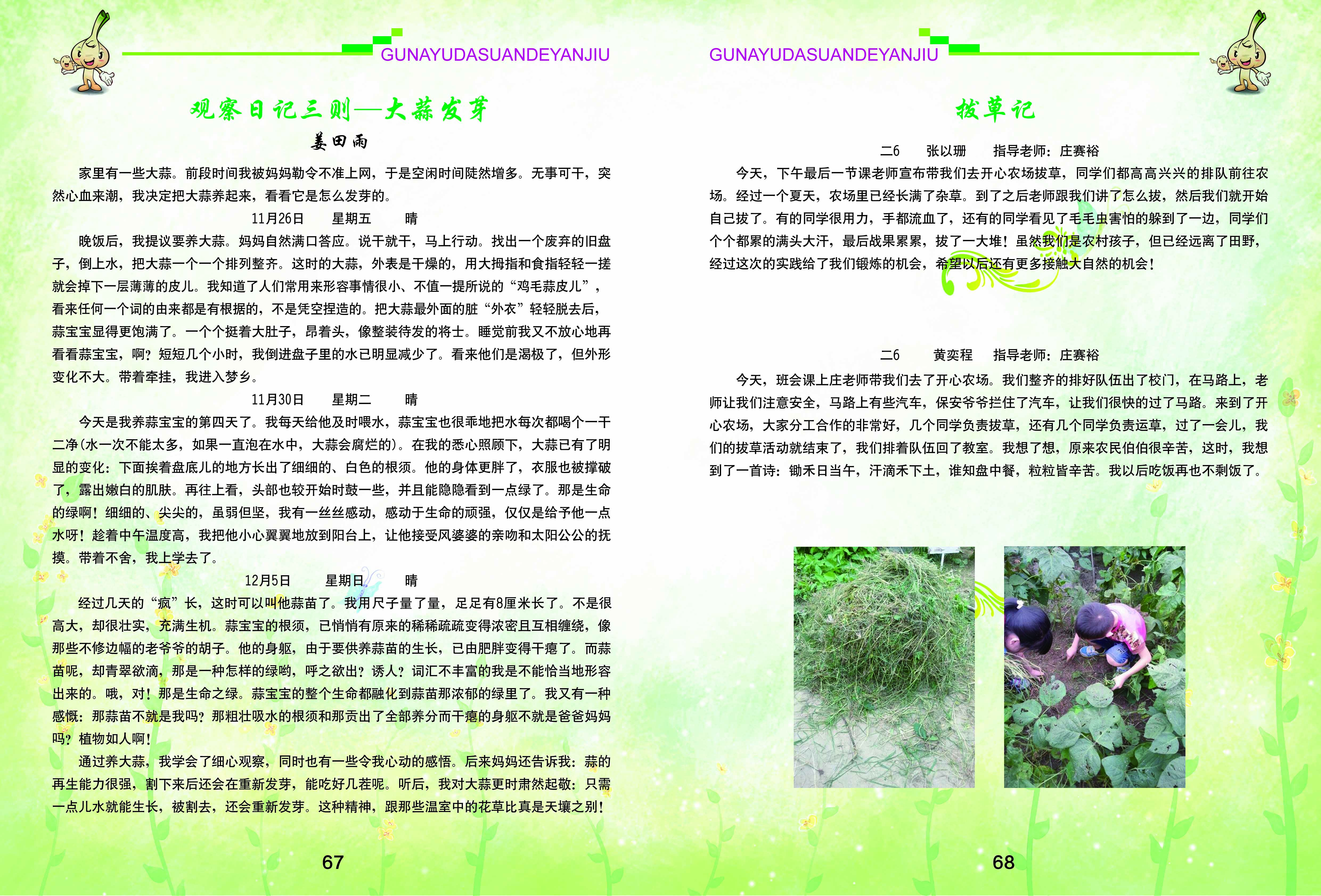 GUNAYUDASUANDEYANJIU

观察日记三则—大蒜发芽

姜田雨

家里有一些大蒜。前段时间我被妈妈勒令不准上网，于是空闲时间陡然增多。无事可干，突然心血来潮，我决定把大蒜养起来，看看它是怎么发芽的。

11月26日　星期五　晴

晚饭后，我提议要养大蒜。妈妈自然满口答应。说干就干，马上行动。找出一个废弃的旧盘子，倒上水，把大蒜一个一个排列整齐。这时的大蒜，外表是干燥的，用大拇指和食指轻轻一搓就会掉下一层薄薄的皮儿。我知道了人们常用来形容事情很小、不值一提所说的“鸡毛蒜皮儿”，看来任何一个词的由来都是有根据的，不是凭空捏造的。把大蒜最外面的脏“外衣”轻轻脱去后，蒜宝宝显得更饱满了。一个个挺着大肚子，昂着头，像整装待发的将士。睡觉前我又不放心地再看看蒜宝宝，啊？短短几个小时，我倒进盘子里的水已明显减少了。看来他们是渴极了，但外形变化不大。带着牵挂，我进入梦乡。

11月30日　星期二　晴

今天是我养蒜宝宝的第四天了。我每天给他及时喂水，蒜宝宝也很乖地把水每次都喝个一干二净(水一次不能太多，如果一直泡在水中，大蒜会腐烂的)。在我的悉心照顾下，大蒜已有了明显的变化：下面挨着盘底儿的地方长出了细细的、白色的根须。他的身体更胖了，衣服也被撑破了，露出嫩白的肌肤。再往上看，头部也较开始时鼓一些，并且能隐隐看到一点绿了。那是生命的绿啊！细细的、尖尖的，虽弱但坚，我有一丝丝感动，感动于生命的顽强，仅仅是给予他一点水呀！趁着中午温度高，我把他小心翼翼地放到阳台上，让他接受风婆婆的亲吻和太阳公公的抚摸。带着不舍，我上学去了。

12月5日　星期日　晴

经过几天的“疯”长，这时可以叫他蒜苗了。我用尺子量了量，足足有8厘米长了。不是很高大，却很壮实，充满生机。蒜宝宝的根须，已悄悄有原来的稀稀疏疏变得浓密且互相缠绕，像那些不修边幅的老爷爷的胡子。他的身躯，由于要供养蒜苗的生长，已由肥胖变得干瘪了。而蒜苗呢，却青翠欲滴，那是一种怎样的绿哟，呼之欲出？诱人？词汇不丰富的我是不能恰当地形容出来的。哦，对！那是生命之绿。蒜宝宝的整个生命都融化到蒜苗那浓郁的绿里了。我又有一种感慨：那蒜苗不就是我吗？那粗壮吸水的根须和那贡出了全部养分而干瘪的身躯不就是爸爸妈妈吗？植物如人啊！

通过养大蒜，我学会了细心观察，同时也有一些令我心动的感悟。后来妈妈还告诉我：蒜的再生能力很强，割下来后还会在重新发芽，能吃好几茬呢。听后，我对大蒜更时肃然起敬：只需一点儿水就能生长，被割去，还会重新发芽。这种精神，跟那些温室中的花草比真是天壤之别！

67

GUNAYUDASUANDEYANJIU

拔草记

二6　张以珊　指导老师：庄赛裕

今天，下午最后一节课老师宣布带我们去开心农场拔草，同学们都高高兴兴的排队前往农场。经过一个夏天，农场里已经长满了杂草。到了之后老师跟我们讲了怎么拔，然后我们就开始自己拔了。有的同学很用力，手都流血了，还有的同学看见了毛毛虫害怕的躲到了一边，同学们个个都累的满头大汗，最后战果累累，拔了一大堆！虽然我们是农村孩子，但已经远离了田野，经过这次的实践给了我们锻炼的机会，希望以后还有更多接触大自然的机会！

二6　黄奕程　指导老师：庄赛裕

今天，班会课上庄老师带我们去了开心农场。我们整齐的排好队伍出了校门，在马路上，老师让我们注意安全，马路上有些汽车，保安爷爷拦住了汽车，让我们很快的过了马路。来到了开心农场，大家分工合作的非常好，几个同学负责拔草，还有几个同学负责运草，过了一会儿，我们的拔草活动就结束了，我们排着队伍回了教室。我想了想，原来农民伯伯很辛苦，这时，我想到了一首诗：锄禾日当午，汗滴禾下土，谁知盘中餐，粒粒皆辛苦。我以后吃饭再也不剩饭了。

68